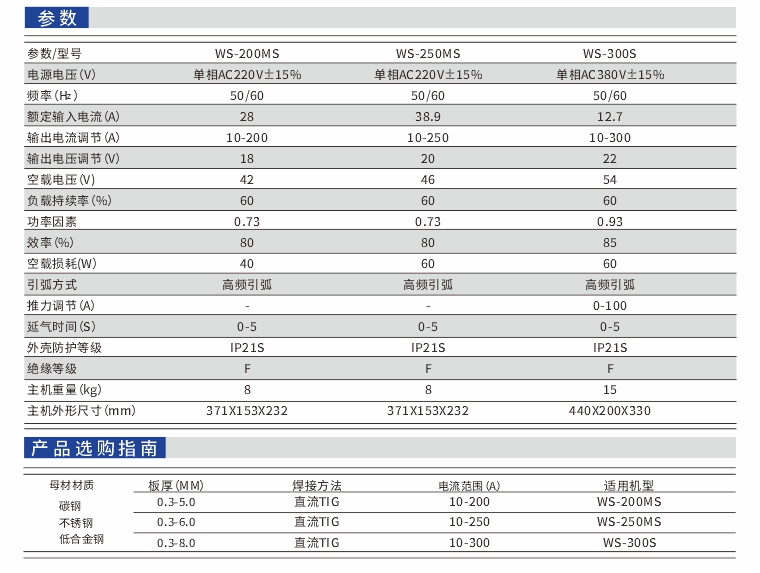 参数

| 参数/型号 | WS-200MS | WS-250MS | WS-300S |
|---|---|---|---|
| 电源电压(V) | 单相AC220V±15% | 单相AC220V±15% | 单相AC380V±15% |
| 频率(Hz) | 50/60 | 50/60 | 50/60 |
| 额定输入电流(A) | 28 | 38.9 | 12.7 |
| 输出电流调节(A) | 10-200 | 10-250 | 10-300 |
| 输出电压调节(V) | 18 | 20 | 22 |
| 空载电压(V) | 42 | 46 | 54 |
| 负载持续率(%) | 60 | 60 | 60 |
| 功率因素 | 0.73 | 0.73 | 0.93 |
| 效率(%) | 80 | 80 | 85 |
| 空载损耗(W) | 40 | 60 | 60 |
| 引弧方式 | 高频引弧 | 高频引弧 | 高频引弧 |
| 推力调节(A) | - | - | 0-100 |
| 延气时间(S) | 0-5 | 0-5 | 0-5 |
| 外壳防护等级 | IP21S | IP21S | IP21S |
| 绝缘等级 | F | F | F |
| 主机重量(kg) | 8 | 8 | 15 |
| 主机外形尺寸(mm) | 371X153X232 | 371X153X232 | 440X200X330 |

产品选购指南

| 母材材质 | 板厚(MM) | 焊接方法 | 电流范围(A) | 适用机型 |
|---|---|---|---|---|
| 碳钢 | 0.3-5.0 | 直流TIG | 10-200 | WS-200MS |
| 不锈钢 | 0.3-6.0 | 直流TIG | 10-250 | WS-250MS |
| 低合金钢 | 0.3-8.0 | 直流TIG | 10-300 | WS-300S |